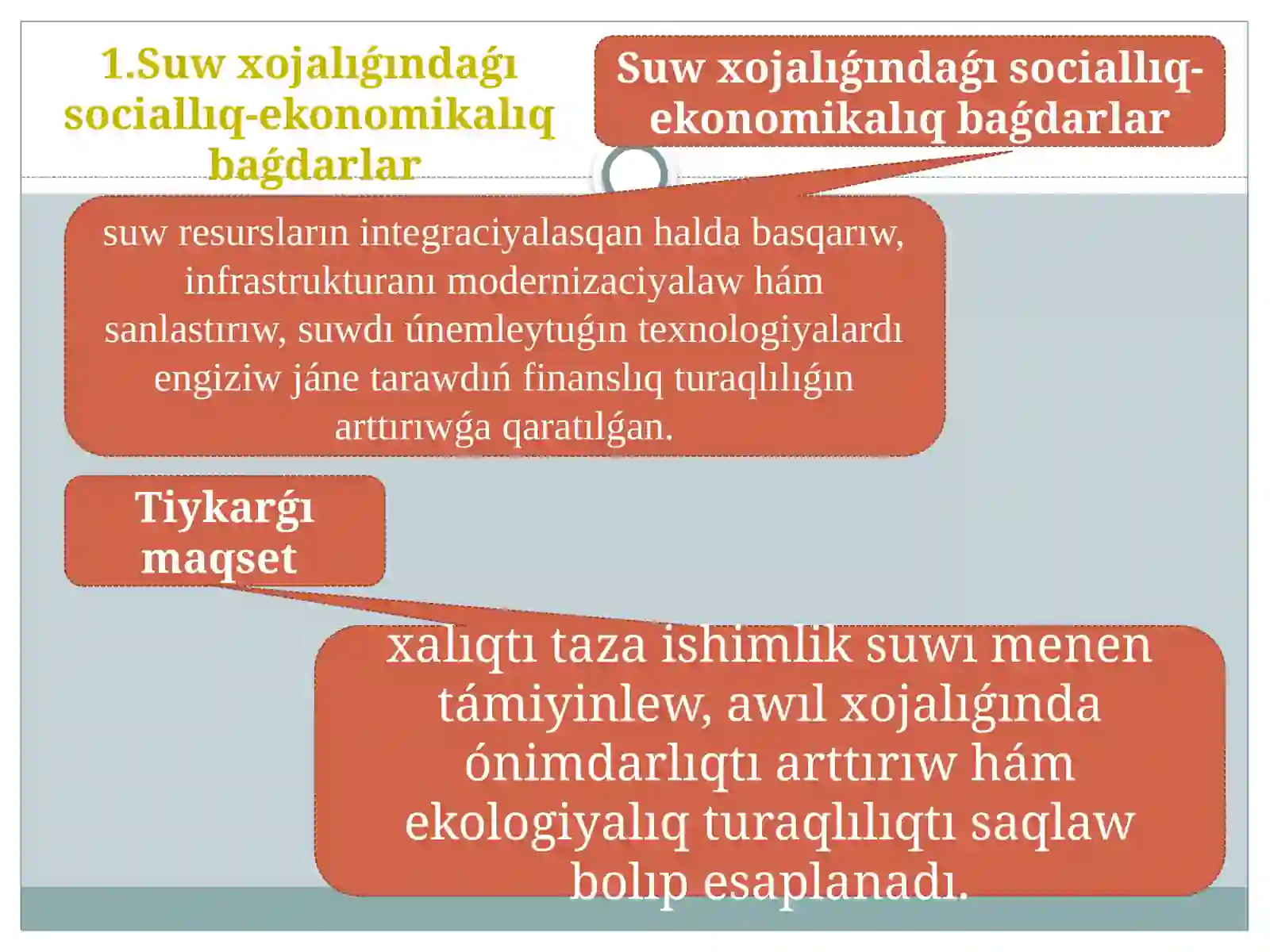 1.Suw xojalıǵındaǵı sociallıq-ekonomikalıq baǵdarlar

Suw xojalıǵındaǵı sociallıq-ekonomikalıq baǵdarlar

suw resursların integraciyalasqan halda basqarıw, infrastrukturanı modernizaciyalaw hám sanlastırıw, suwdı únemleytuǵın texnologiyalardı engiziw jáne tarawdıń finanslıq turaqlılıǵın arttırıwǵa qaratılǵan.

Tiykarǵı maqset

xalıqtı taza ishimlik suwı menen támiyinlew, awıl xojalıǵında ónimdarlıqtı arttırıw hám ekologiyalıq turaqlılıqtı saqlaw bolıp esaplanadı.